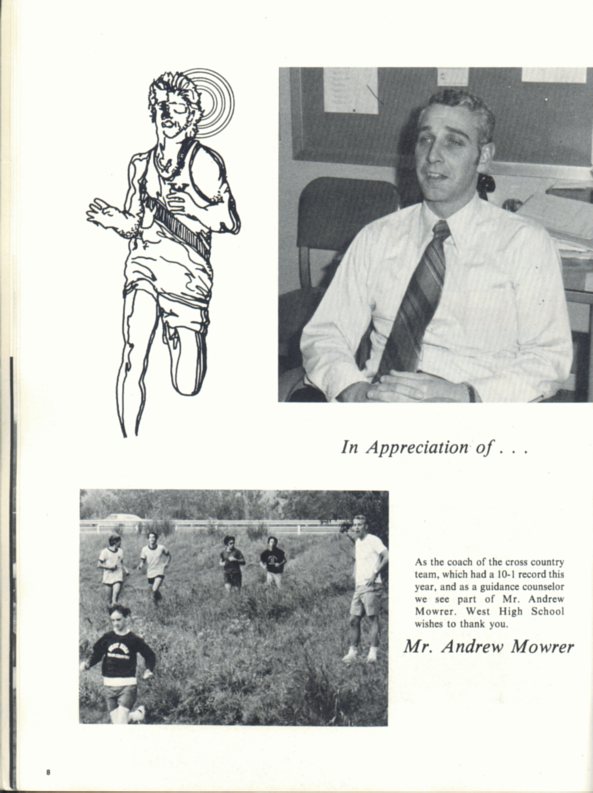 In Appreciation of . . .

As the coach of the cross country team, which had a 10-1 record this year, and as a guidance counselor we see part of Mr. Andrew Mowrer. West High School wishes to thank you.

Mr. Andrew Mowrer

8